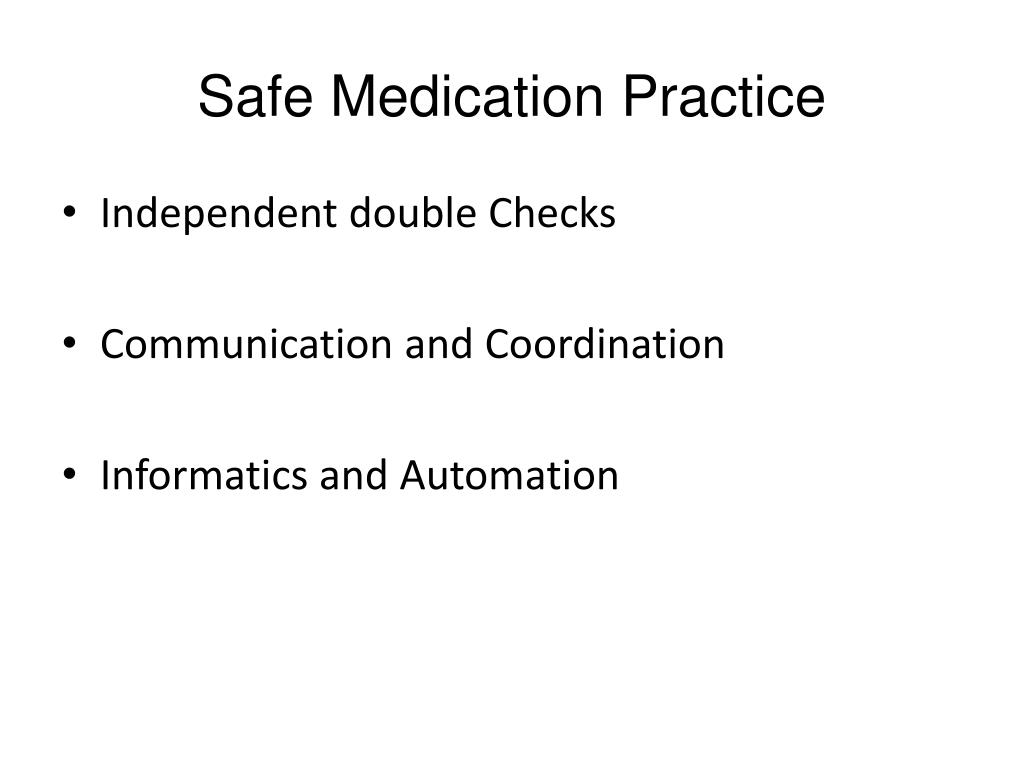 Safe Medication Practice

• Independent double Checks

• Communication and Coordination

• Informatics and Automation